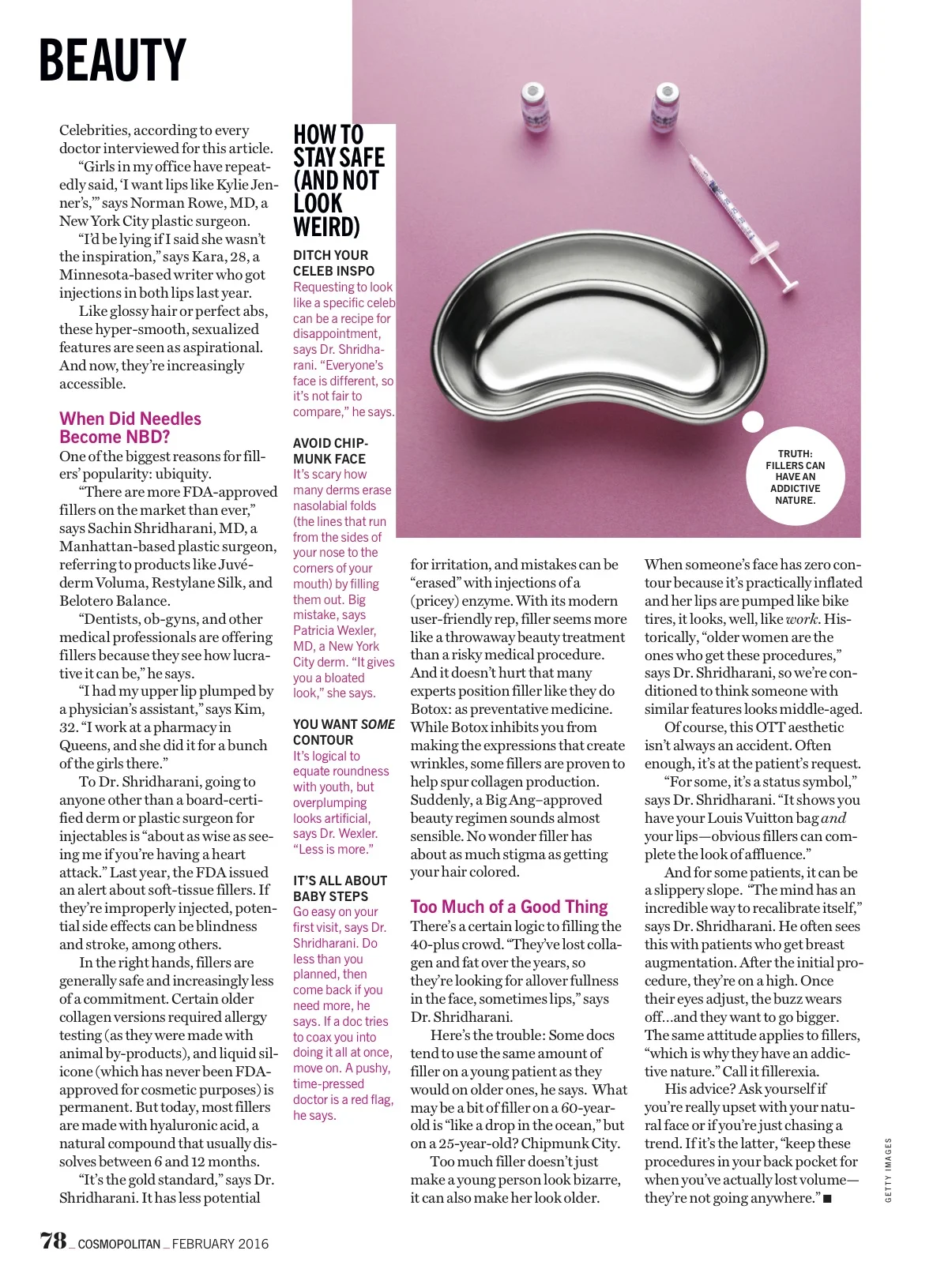 BEAUTY

Celebrities, according to every doctor interviewed for this article.

"Girls in my office have repeatedly said, 'I want lips like Kylie Jenner's,'" says Norman Rowe, MD, a New York City plastic surgeon.

"I'd be lying if I said she wasn't the inspiration," says Kara, 28, a Minnesota-based writer who got injections in both lips last year.

Like glossy hair or perfect abs, these hyper-smooth, sexualized features are seen as aspirational. And now, they're increasingly accessible.

When Did Needles Become NBD?

One of the biggest reasons for fillers' popularity: ubiquity.

"There are more FDA-approved fillers on the market than ever," says Sachin Shridharani, MD, a Manhattan-based plastic surgeon, referring to products like Juvéderm Voluma, Restylane Silk, and Belotero Balance.

"Dentists, ob-gyns, and other medical professionals are offering fillers because they see how lucrative it can be," he says.

"I had my upper lip plumped by a physician's assistant," says Kim, 32. "I work at a pharmacy in Queens, and she did it for a bunch of the girls there."

To Dr. Shridharani, going to anyone other than a board-certified derm or plastic surgeon for injectables is "about as wise as seeing me if you're having a heart attack." Last year, the FDA issued an alert about soft-tissue fillers. If they're improperly injected, potential side effects can be blindness and stroke, among others.

In the right hands, fillers are generally safe and increasingly less of a commitment. Certain older collagen versions required allergy testing (as they were made with animal by-products), and liquid silicone (which has never been FDA-approved for cosmetic purposes) is permanent. But today, most fillers are made with hyaluronic acid, a natural compound that usually dissolves between 6 and 12 months.

"It's the gold standard," says Dr. Shridharani. It has less potential

HOW TO STAY SAFE (AND NOT LOOK WEIRD)

DITCH YOUR CELEB INSPO
Requesting to look like a specific celeb can be a recipe for disappointment, says Dr. Shridharani. "Everyone's face is different, so it's not fair to compare," he says.

AVOID CHIPMUNK FACE
It's scary how many derms erase nasolabial folds (the lines that run from the sides of your nose to the corners of your mouth) by filling them out. Big mistake, says Patricia Wexler, MD, a New York City derm. "It gives you a bloated look," she says.

YOU WANT SOME CONTOUR
It's logical to equate roundness with youth, but overplumping looks artificial, says Dr. Wexler. "Less is more."

IT'S ALL ABOUT BABY STEPS
Go easy on your first visit, says Dr. Shridharani. Do less than you planned, then come back if you need more, he says. If a doc tries to coax you into doing it all at once, move on. A pushy, time-pressed doctor is a red flag, he says.

TRUTH: FILLERS CAN HAVE AN ADDICTIVE NATURE.

for irritation, and mistakes can be "erased" with injections of a (pricey) enzyme. With its modern user-friendly rep, filler seems more like a throwaway beauty treatment than a risky medical procedure. And it doesn't hurt that many experts position filler like they do Botox: as preventative medicine. While Botox inhibits you from making the expressions that create wrinkles, some fillers are proven to help spur collagen production. Suddenly, a Big Ang–approved beauty regimen sounds almost sensible. No wonder filler has about as much stigma as getting your hair colored.

Too Much of a Good Thing

There's a certain logic to filling the 40-plus crowd. "They've lost collagen and fat over the years, so they're looking for allover fullness in the face, sometimes lips," says Dr. Shridharani.

Here's the trouble: Some docs tend to use the same amount of filler on a young patient as they would on older ones, he says. What may be a bit of filler on a 60-year-old is "like a drop in the ocean," but on a 25-year-old? Chipmunk City.

Too much filler doesn't just make a young person look bizarre, it can also make her look older.

When someone's face has zero contour because it's practically inflated and her lips are pumped like bike tires, it looks, well, like work. Historically, "older women are the ones who get these procedures," says Dr. Shridharani, so we're conditioned to think someone with similar features looks middle-aged.

Of course, this OTT aesthetic isn't always an accident. Often enough, it's at the patient's request.

"For some, it's a status symbol," says Dr. Shridharani. "It shows you have your Louis Vuitton bag and your lips—obvious fillers can complete the look of affluence."

And for some patients, it can be a slippery slope. "The mind has an incredible way to recalibrate itself," says Dr. Shridharani. He often sees this with patients who get breast augmentation. After the initial procedure, they're on a high. Once their eyes adjust, the buzz wears off...and they want to go bigger. The same attitude applies to fillers, "which is why they have an addictive nature." Call it fillerexia.

His advice? Ask yourself if you're really upset with your natural face or if you're just chasing a trend. If it's the latter, "keep these procedures in your back pocket for when you've actually lost volume—they're not going anywhere." ■

GETTY IMAGES

78 _ COSMOPOLITAN _ FEBRUARY 2016